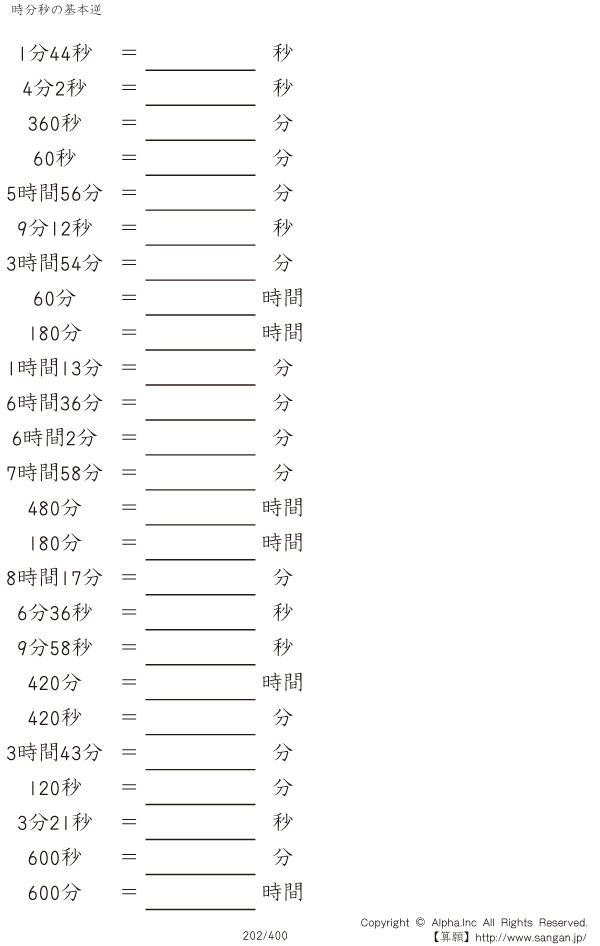 時分秒の基本逆

1分44秒 ＝ ____ 秒

4分2秒 ＝ ____ 秒

360秒 ＝ ____ 分

60秒 ＝ ____ 分

5時間56分 ＝ ____ 分

9分12秒 ＝ ____ 秒

3時間54分 ＝ ____ 分

60分 ＝ ____ 時間

180分 ＝ ____ 時間

1時間13分 ＝ ____ 分

6時間36分 ＝ ____ 分

6時間2分 ＝ ____ 分

7時間58分 ＝ ____ 分

480分 ＝ ____ 時間

180分 ＝ ____ 時間

8時間17分 ＝ ____ 分

6分36秒 ＝ ____ 秒

9分58秒 ＝ ____ 秒

420分 ＝ ____ 時間

420秒 ＝ ____ 分

3時間43分 ＝ ____ 分

120秒 ＝ ____ 分

3分21秒 ＝ ____ 秒

600秒 ＝ ____ 分

600分 ＝ ____ 時間

202/400

Copyright © Alpha.Inc All Rights Reserved.
【算願】http://www.sangan.jp/